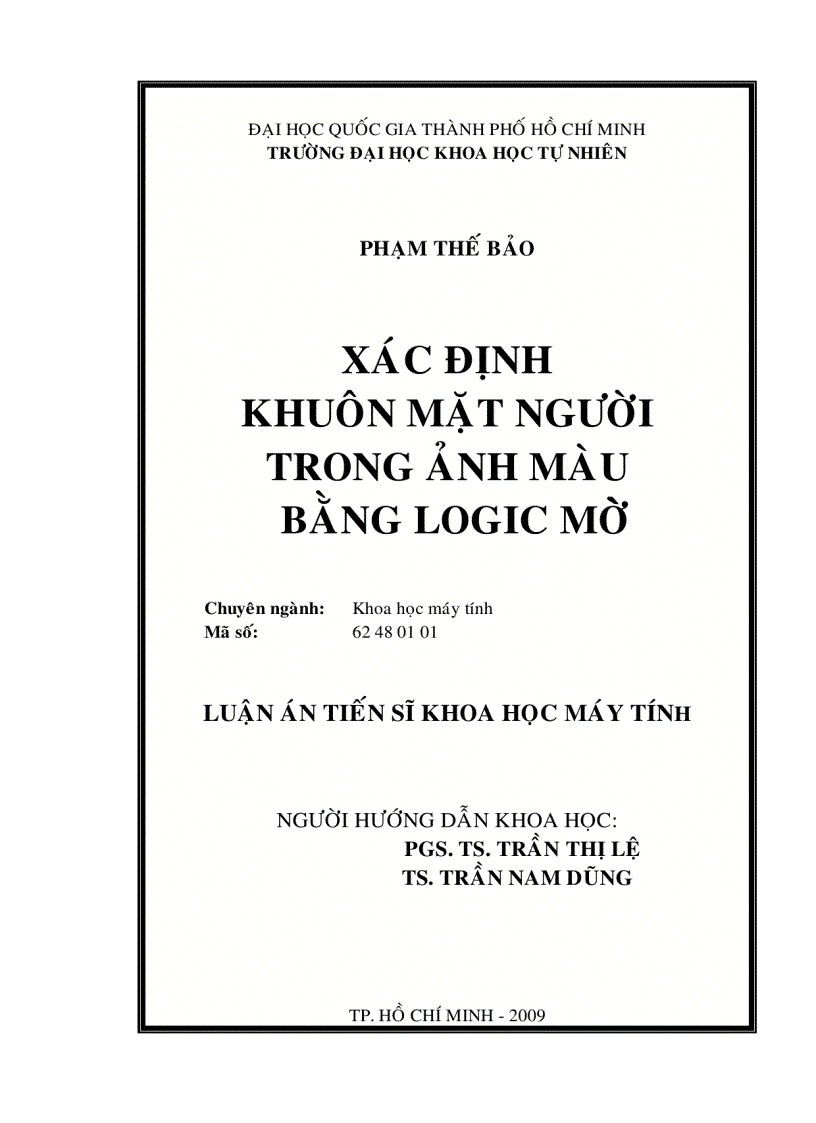 ĐẠI HỌC QUỐC GIA THÀNH PHỐ HỒ CHÍ MINH
TRƯỜNG ĐẠI HỌC KHOA HỌC TỰ NHIÊN

PHẠM THẾ BẢO

XÁC ĐỊNH
KHUÔN MẶT NGƯỜI
TRONG ẢNH MÀU
BẰNG LOGIC MỜ

Chuyên ngành: Khoa học máy tính
Mã số: 62 48 01 01

LUẬN ÁN TIẾN SĨ KHOA HỌC MÁY TÍNH

NGƯỜI HƯỚNG DẪN KHOA HỌC:
PGS. TS. TRẦN THỊ LỆ
TS. TRẦN NAM DŨNG

TP. HỒ CHÍ MINH - 2009